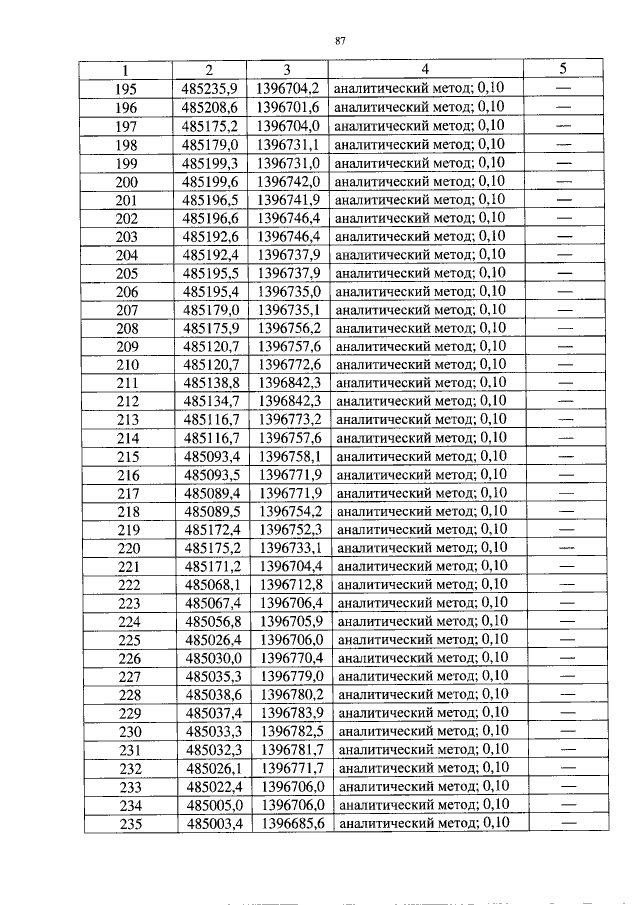 87

| 1 | 2 | 3 | 4 | 5 |
|---|---|---|---|---|
| 195 | 485235,9 | 1396704,2 | аналитический метод; 0,10 | — |
| 196 | 485208,6 | 1396701,6 | аналитический метод; 0,10 | — |
| 197 | 485175,2 | 1396704,0 | аналитический метод; 0,10 | — |
| 198 | 485179,0 | 1396731,1 | аналитический метод; 0,10 | — |
| 199 | 485199,3 | 1396731,0 | аналитический метод; 0,10 | — |
| 200 | 485199,6 | 1396742,0 | аналитический метод; 0,10 | — |
| 201 | 485196,5 | 1396741,9 | аналитический метод; 0,10 | — |
| 202 | 485196,6 | 1396746,4 | аналитический метод; 0,10 | — |
| 203 | 485192,6 | 1396746,4 | аналитический метод; 0,10 | — |
| 204 | 485192,4 | 1396737,9 | аналитический метод; 0,10 | — |
| 205 | 485195,5 | 1396737,9 | аналитический метод; 0,10 | — |
| 206 | 485195,4 | 1396735,0 | аналитический метод; 0,10 | — |
| 207 | 485179,0 | 1396735,1 | аналитический метод; 0,10 | — |
| 208 | 485175,9 | 1396756,2 | аналитический метод; 0,10 | — |
| 209 | 485120,7 | 1396757,6 | аналитический метод; 0,10 | — |
| 210 | 485120,7 | 1396772,6 | аналитический метод; 0,10 | — |
| 211 | 485138,8 | 1396842,3 | аналитический метод; 0,10 | — |
| 212 | 485134,7 | 1396842,3 | аналитический метод; 0,10 | — |
| 213 | 485116,7 | 1396773,2 | аналитический метод; 0,10 | — |
| 214 | 485116,7 | 1396757,6 | аналитический метод; 0,10 | — |
| 215 | 485093,4 | 1396758,1 | аналитический метод; 0,10 | — |
| 216 | 485093,5 | 1396771,9 | аналитический метод; 0,10 | — |
| 217 | 485089,4 | 1396771,9 | аналитический метод; 0,10 | — |
| 218 | 485089,5 | 1396754,2 | аналитический метод; 0,10 | — |
| 219 | 485172,4 | 1396752,3 | аналитический метод; 0,10 | — |
| 220 | 485175,2 | 1396733,1 | аналитический метод; 0,10 | — |
| 221 | 485171,2 | 1396704,4 | аналитический метод; 0,10 | — |
| 222 | 485068,1 | 1396712,8 | аналитический метод; 0,10 | — |
| 223 | 485067,4 | 1396706,4 | аналитический метод; 0,10 | — |
| 224 | 485056,8 | 1396705,9 | аналитический метод; 0,10 | — |
| 225 | 485026,4 | 1396706,0 | аналитический метод; 0,10 | — |
| 226 | 485030,0 | 1396770,4 | аналитический метод; 0,10 | — |
| 227 | 485035,3 | 1396779,0 | аналитический метод; 0,10 | — |
| 228 | 485038,6 | 1396780,2 | аналитический метод; 0,10 | — |
| 229 | 485037,4 | 1396783,9 | аналитический метод; 0,10 | — |
| 230 | 485033,3 | 1396782,5 | аналитический метод; 0,10 | — |
| 231 | 485032,3 | 1396781,7 | аналитический метод; 0,10 | — |
| 232 | 485026,1 | 1396771,7 | аналитический метод; 0,10 | — |
| 233 | 485022,4 | 1396706,0 | аналитический метод; 0,10 | — |
| 234 | 485005,0 | 1396706,0 | аналитический метод; 0,10 | — |
| 235 | 485003,4 | 1396685,6 | аналитический метод; 0,10 | — |